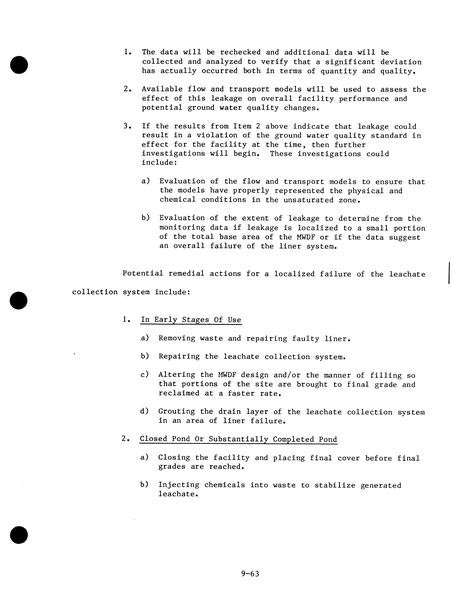 1. The data will be rechecked and additional data will be collected and analyzed to verify that a significant deviation has actually occurred both in terms of quantity and quality.

2. Available flow and transport models will be used to assess the effect of this leakage on overall facility performance and potential ground water quality changes.

3. If the results from Item 2 above indicate that leakage could result in a violation of the ground water quality standard in effect for the facility at the time, then further investigations will begin. These investigations could include:

a) Evaluation of the flow and transport models to ensure that the models have properly represented the physical and chemical conditions in the unsaturated zone.

b) Evaluation of the extent of leakage to determine from the monitoring data if leakage is localized to a small portion of the total base area of the MWDF or if the data suggest an overall failure of the liner system.

Potential remedial actions for a localized failure of the leachate collection system include:

1. In Early Stages Of Use

a) Removing waste and repairing faulty liner.

b) Repairing the leachate collection system.

c) Altering the MWDF design and/or the manner of filling so that portions of the site are brought to final grade and reclaimed at a faster rate.

d) Grouting the drain layer of the leachate collection system in an area of liner failure.

2. Closed Pond Or Substantially Completed Pond

a) Closing the facility and placing final cover before final grades are reached.

b) Injecting chemicals into waste to stabilize generated leachate.

9-63